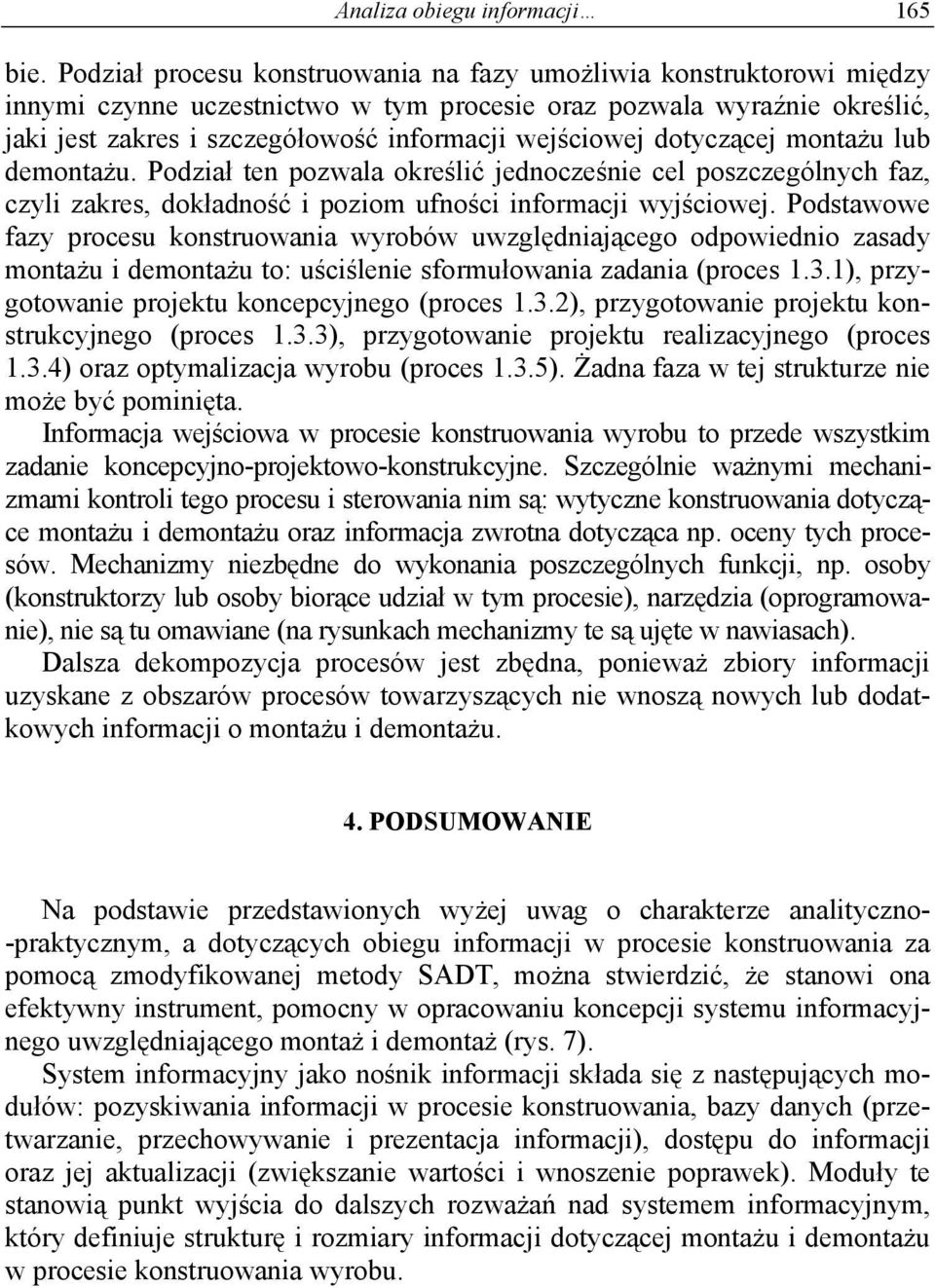 Analiza obiegu informacji…  165

bie. Podział procesu konstruowania na fazy umożliwia konstruktorowi między innymi czynne uczestnictwo w tym procesie oraz pozwala wyraźnie określić, jaki jest zakres i szczegółowość informacji wejściowej dotyczącej montażu lub demontażu. Podział ten pozwala określić jednocześnie cel poszczególnych faz, czyli zakres, dokładność i poziom ufności informacji wyjściowej. Podstawowe fazy procesu konstruowania wyrobów uwzględniającego odpowiednio zasady montażu i demontażu to: uściślenie sformułowania zadania (proces 1.3.1), przygotowanie projektu koncepcyjnego (proces 1.3.2), przygotowanie projektu konstrukcyjnego (proces 1.3.3), przygotowanie projektu realizacyjnego (proces 1.3.4) oraz optymalizacja wyrobu (proces 1.3.5). Żadna faza w tej strukturze nie może być pominięta.

Informacja wejściowa w procesie konstruowania wyrobu to przede wszystkim zadanie koncepcyjno-projektowo-konstrukcyjne. Szczególnie ważnymi mechanizmami kontroli tego procesu i sterowania nim są: wytyczne konstruowania dotyczące montażu i demontażu oraz informacja zwrotna dotycząca np. oceny tych procesów. Mechanizmy niezbędne do wykonania poszczególnych funkcji, np. osoby (konstruktorzy lub osoby biorące udział w tym procesie), narzędzia (oprogramowanie), nie są tu omawiane (na rysunkach mechanizmy te są ujęte w nawiasach).

Dalsza dekompozycja procesów jest zbędna, ponieważ zbiory informacji uzyskane z obszarów procesów towarzyszących nie wnoszą nowych lub dodatkowych informacji o montażu i demontażu.

4. PODSUMOWANIE

Na podstawie przedstawionych wyżej uwag o charakterze analityczno-praktycznym, a dotyczących obiegu informacji w procesie konstruowania za pomocą zmodyfikowanej metody SADT, można stwierdzić, że stanowi ona efektywny instrument, pomocny w opracowaniu koncepcji systemu informacyjnego uwzględniającego montaż i demontaż (rys. 7).

System informacyjny jako nośnik informacji składa się z następujących modułów: pozyskiwania informacji w procesie konstruowania, bazy danych (przetwarzanie, przechowywanie i prezentacja informacji), dostępu do informacji oraz jej aktualizacji (zwiększanie wartości i wnoszenie poprawek). Moduły te stanowią punkt wyjścia do dalszych rozważań nad systemem informacyjnym, który definiuje strukturę i rozmiary informacji dotyczącej montażu i demontażu w procesie konstruowania wyrobu.